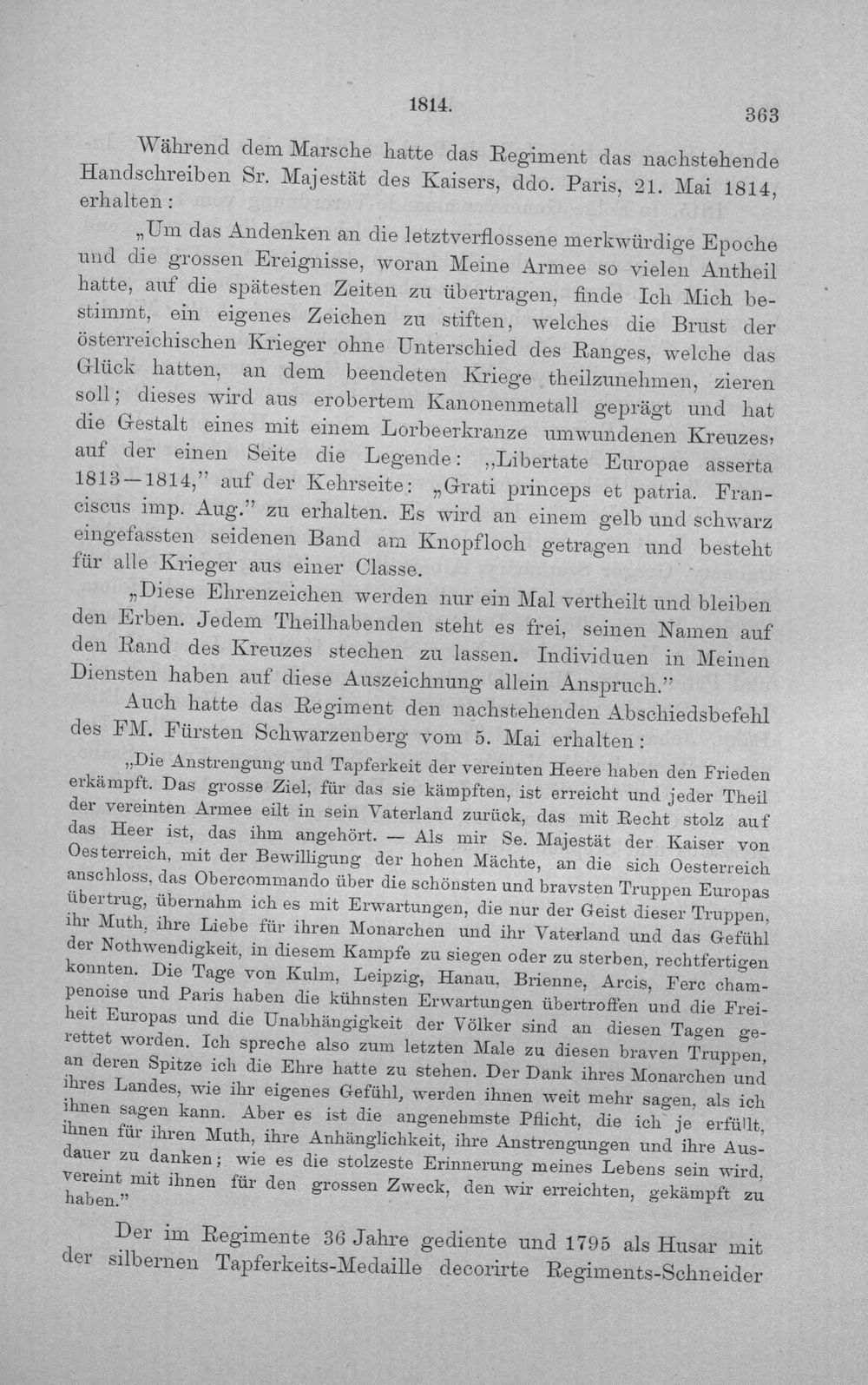 1814.

363

Während dem Marsche hatte das Regiment das nachstehende Handschreiben Sr. Majestät des Kaisers, ddo. Paris, 21. Mai 1814, erhalten:

„Um das Andenken an die letztverflossene merkwürdige Epoche und die grossen Ereignisse, woran Meine Armee so vielen Antheil hatte, auf die spätesten Zeiten zu übertragen, finde Ich Mich bestimmt, ein eigenes Zeichen zu stiften, welches die Brust der österreichischen Krieger ohne Unterschied des Ranges, welche das Glück hatten, an dem beendeten Kriege theilzunehmen, zieren soll; dieses wird aus erobertem Kanonenmetall geprägt und hat die Gestalt eines mit einem Lorbeerkranze umwundenen Kreuzes, auf der einen Seite die Legende: „Libertate Europae asserta 1813—1814," auf der Kehrseite: „Grati princeps et patria. Franciscus imp. Aug." zu erhalten. Es wird an einem gelb und schwarz eingefassten seidenen Band am Knopfloch getragen und besteht für alle Krieger aus einer Classe.

„Diese Ehrenzeichen werden nur ein Mal vertheilt und bleiben den Erben. Jedem Theilhabenden steht es frei, seinen Namen auf den Rand des Kreuzes stechen zu lassen. Individuen in Meinen Diensten haben auf diese Auszeichnung allein Anspruch."

Auch hatte das Regiment den nachstehenden Abschiedsbefehl des FM. Fürsten Schwarzenberg vom 5. Mai erhalten:

„Die Anstrengung und Tapferkeit der vereinten Heere haben den Frieden erkämpft. Das grosse Ziel, für das sie kämpften, ist erreicht und jeder Theil der vereinten Armee eilt in sein Vaterland zurück, das mit Recht stolz auf das Heer ist, das ihm angehört. — Als mir Se. Majestät der Kaiser von Oesterreich, mit der Bewilligung der hohen Mächte, an die sich Oesterreich anschloss, das Obercommando über die schönsten und bravsten Truppen Europas übertrug, übernahm ich es mit Erwartungen, die nur der Geist dieser Truppen, ihr Muth, ihre Liebe für ihren Monarchen und ihr Vaterland und das Gefühl der Nothwendigkeit, in diesem Kampfe zu siegen oder zu sterben, rechtfertigen konnten. Die Tage von Kulm, Leipzig, Hanau, Brienne, Arcis, Ferc champenoise und Paris haben die kühnsten Erwartungen übertroffen und die Freiheit Europas und die Unabhängigkeit der Völker sind an diesen Tagen gerettet worden. Ich spreche also zum letzten Male zu diesen braven Truppen, an deren Spitze ich die Ehre hatte zu stehen. Der Dank ihres Monarchen und ihres Landes, wie ihr eigenes Gefühl, werden ihnen weit mehr sagen, als ich ihnen sagen kann. Aber es ist die angenehmste Pflicht, die ich je erfüllt, ihnen für ihren Muth, ihre Anhänglichkeit, ihre Anstrengungen und ihre Ausdauer zu danken; wie es die stolzeste Erinnerung meines Lebens sein wird, vereint mit ihnen für den grossen Zweck, den wir erreichten, gekämpft zu haben."

Der im Regimente 36 Jahre gediente und 1795 als Husar mit der silbernen Tapferkeits-Medaille decorirte Regiments-Schneider